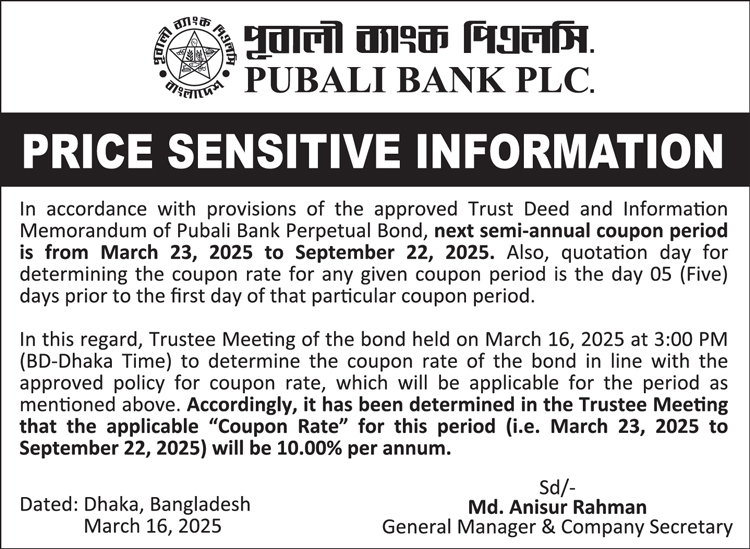 পূবালী ব্যাংক লিমিটেড বাংলাদেশ

পূবালী ব্যাংক পিএলসি.
PUBALI BANK PLC.

PRICE SENSITIVE INFORMATION

In accordance with provisions of the approved Trust Deed and Information Memorandum of Pubali Bank Perpetual Bond, next semi-annual coupon period is from March 23, 2025 to September 22, 2025. Also, quotation day for determining the coupon rate for any given coupon period is the day 05 (Five) days prior to the first day of that particular coupon period.

In this regard, Trustee Meeting of the bond held on March 16, 2025 at 3:00 PM (BD-Dhaka Time) to determine the coupon rate of the bond in line with the approved policy for coupon rate, which will be applicable for the period as mentioned above. Accordingly, it has been determined in the Trustee Meeting that the applicable "Coupon Rate" for this period (i.e. March 23, 2025 to September 22, 2025) will be 10.00% per annum.

Dated: Dhaka, Bangladesh
March 16, 2025

Sd/-
Md. Anisur Rahman
General Manager & Company Secretary